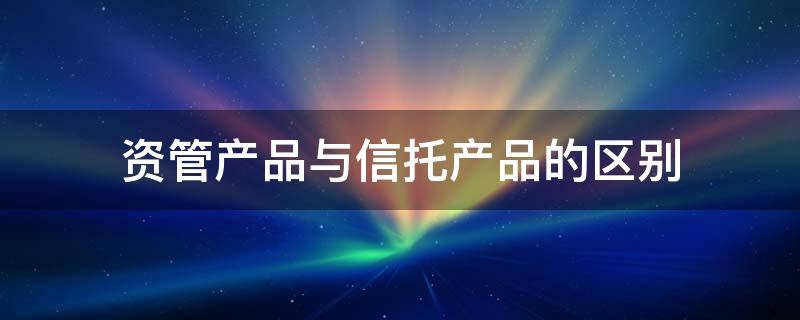 资管产品与信托产品的区别